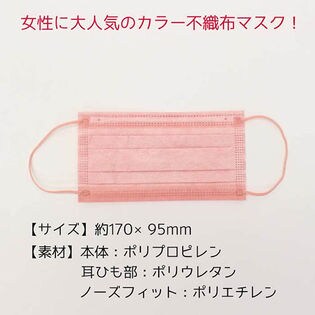 女性に大人気のカラー不織布マスク！

【サイズ】約170× 95mm
【素材】本体：ポリプロピレン
耳ひも部：ポリウレタン
ノーズフィット：ポリエチレン